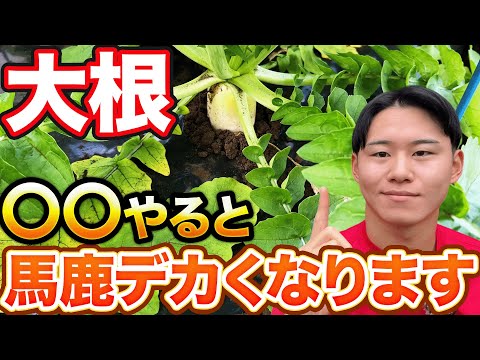 大根

〇〇やると
馬鹿デカくなります